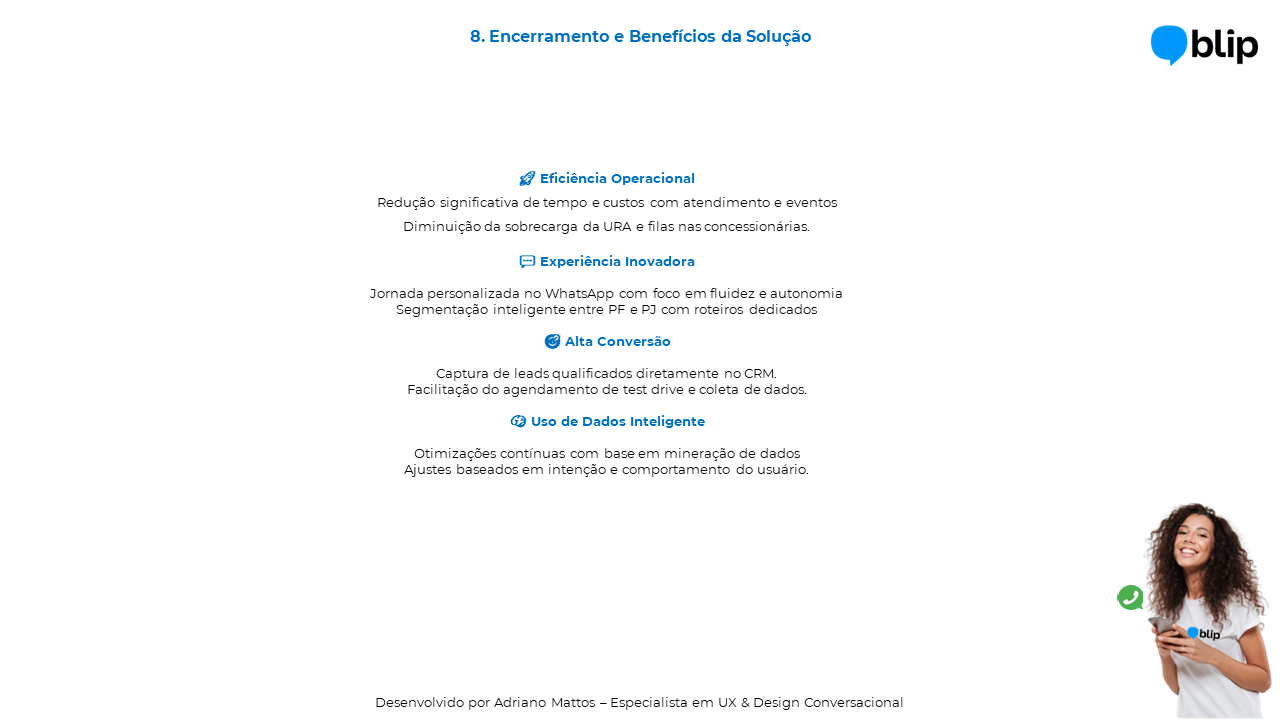 8. Encerramento e Benefícios da Solução

blip

Eficiência Operacional

Redução significativa de tempo e custos com atendimento e eventos

Diminuição da sobrecarga da URA e filas nas concessionárias.

Experiência Inovadora

Jornada personalizada no WhatsApp com foco em fluidez e autonomia
Segmentação inteligente entre PF e PJ com roteiros dedicados

Alta Conversão

Captura de leads qualificados diretamente no CRM.
Facilitação do agendamento de test drive e coleta de dados.

Uso de Dados Inteligente

Otimizações contínuas com base em mineração de dados
Ajustes baseados em intenção e comportamento do usuário.

blip

Desenvolvido por Adriano Mattos – Especialista em UX & Design Conversacional